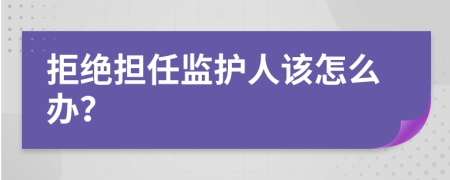 拒绝担任监护人该怎么办?